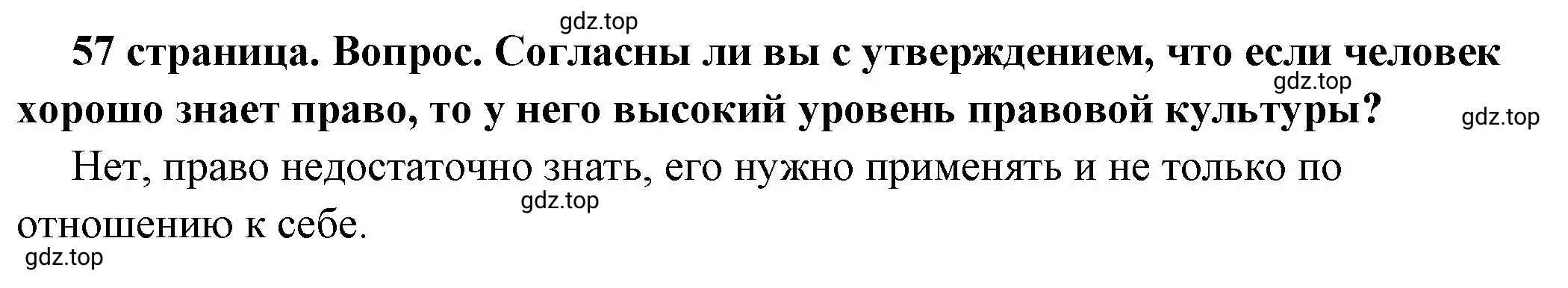 gdz.top

57 страница. Вопрос. Согласны ли вы с утверждением, что если человек хорошо знает право, то у него высокий уровень правовой культуры?

gdz.top

gdz.top

Нет, право недостаточно знать, его нужно применять и не только по отношению к себе.

gdz.top

gdz.top